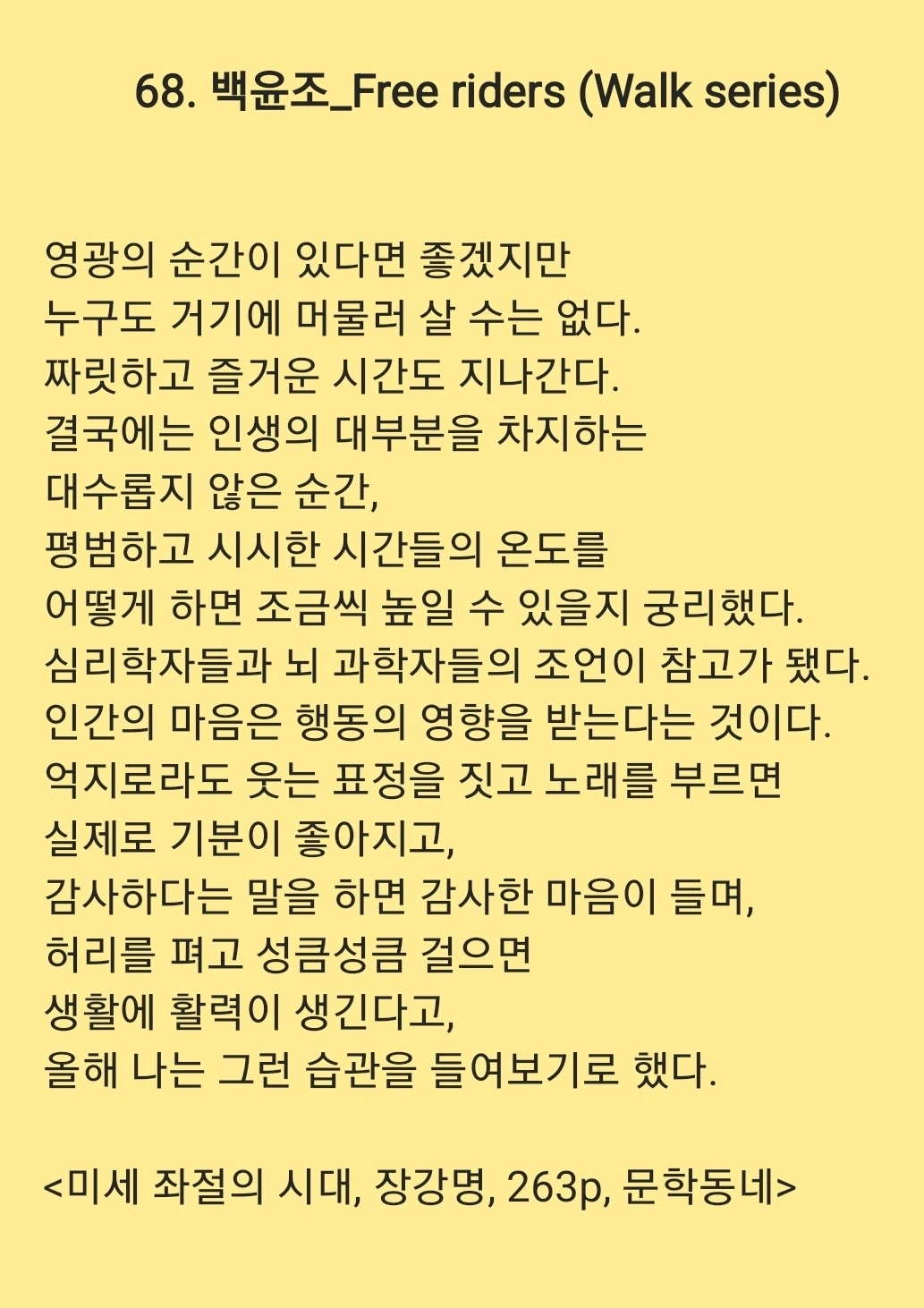 68. 백윤조_Free riders (Walk series)

영광의 순간이 있다면 좋겠지만
누구도 거기에 머물러 살 수는 없다.
짜릿하고 즐거운 시간도 지나간다.
결국에는 인생의 대부분을 차지하는
대수롭지 않은 순간,
평범하고 시시한 시간들의 온도를
어떻게 하면 조금씩 높일 수 있을지 궁리했다.
심리학자들과 뇌 과학자들의 조언이 참고가 됐다.
인간의 마음은 행동의 영향을 받는다는 것이다.
억지로라도 웃는 표정을 짓고 노래를 부르면
실제로 기분이 좋아지고,
감사하다는 말을 하면 감사한 마음이 들며,
허리를 펴고 성큼성큼 걸으면
생활에 활력이 생긴다고,
올해 나는 그런 습관을 들여보기로 했다.

<미세 좌절의 시대, 장강명, 263p, 문학동네>